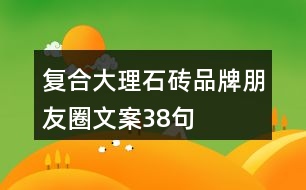 复合大理石砖品牌朋友圈文案38句